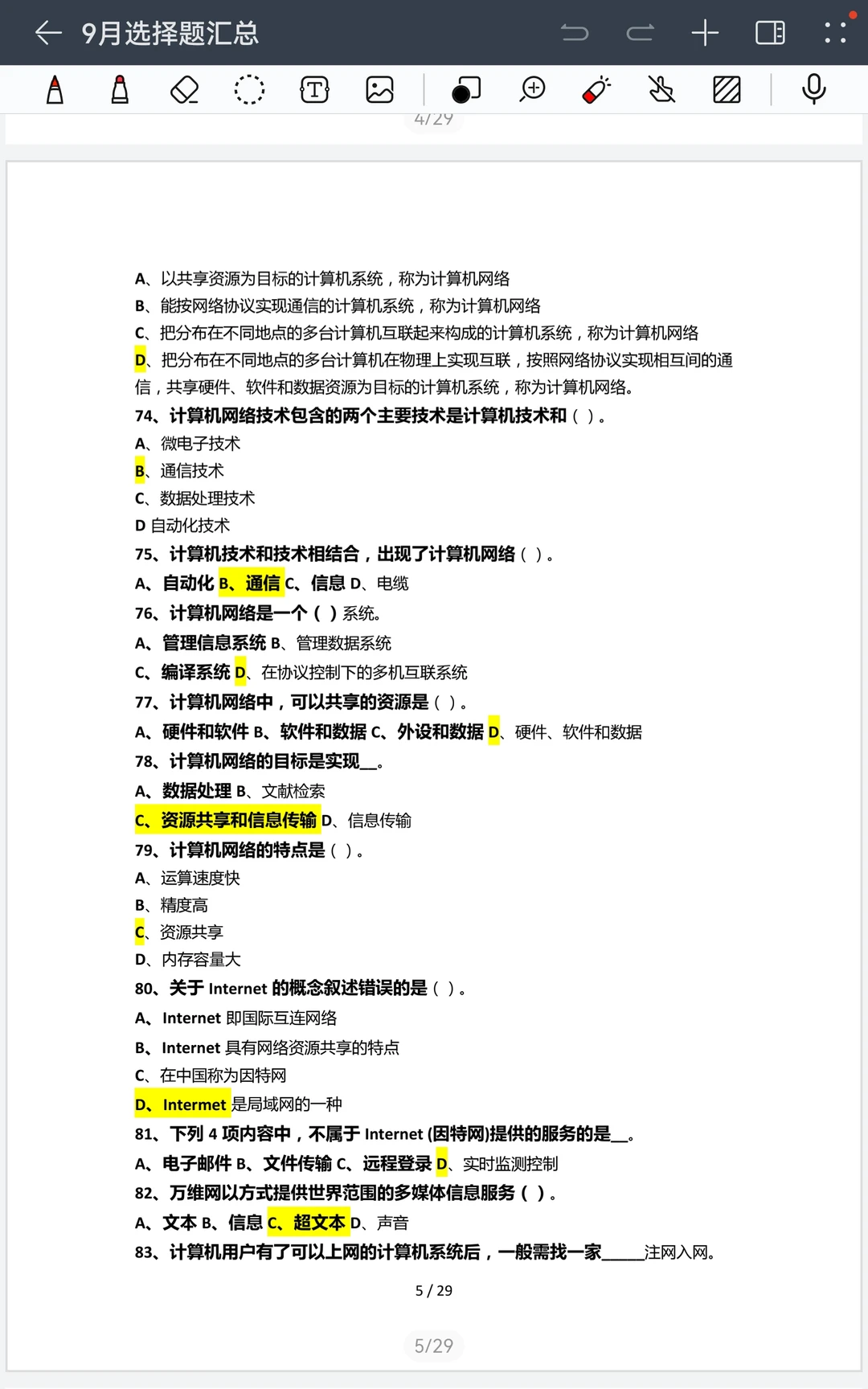 9月选择题汇总

4/29

A、以共享资源为目标的计算机系统，称为计算机网络
B、能按网络协议实现通信的计算机系统，称为计算机网络
C、把分布在不同地点的多台计算机互联起来构成的计算机系统，称为计算机网络
D、把分布在不同地点的多台计算机在物理上实现互联，按照网络协议实现相互间的通信，共享硬件、软件和数据资源为目标的计算机系统，称为计算机网络。
74、计算机网络技术包含的两个主要技术是计算机技术和（ ）。
A、微电子技术
B、通信技术
C、数据处理技术
D 自动化技术
75、计算机技术和技术相结合，出现了计算机网络（ ）。
A、自动化 B、通信 C、信息 D、电缆
76、计算机网络是一个（ ）系统。
A、管理信息系统 B、管理数据系统
C、编译系统 D、在协议控制下的多机互联系统
77、计算机网络中，可以共享的资源是（ ）。
A、硬件和软件 B、软件和数据 C、外设和数据 D、硬件、软件和数据
78、计算机网络的目标是实现__。
A、数据处理 B、文献检索
C、资源共享和信息传输 D、信息传输
79、计算机网络的特点是（ ）。
A、运算速度快
B、精度高
C、资源共享
D、内存容量大
80、关于 Internet 的概念叙述错误的是（ ）。
A、Internet 即国际互连网络
B、Internet 具有网络资源共享的特点
C、在中国称为因特网
D、Intermet 是局域网的一种
81、下列 4 项内容中，不属于 Internet (因特网)提供的服务的是__。
A、电子邮件 B、文件传输 C、远程登录 D、实时监测控制
82、万维网以方式提供世界范围的多媒体信息服务（ ）。
A、文本 B、信息 C、超文本 D、声音
83、计算机用户有了可以上网的计算机系统后，一般需找一家_____注网入网。

5 / 29

5/29